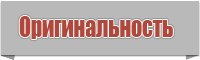 Оригинальность